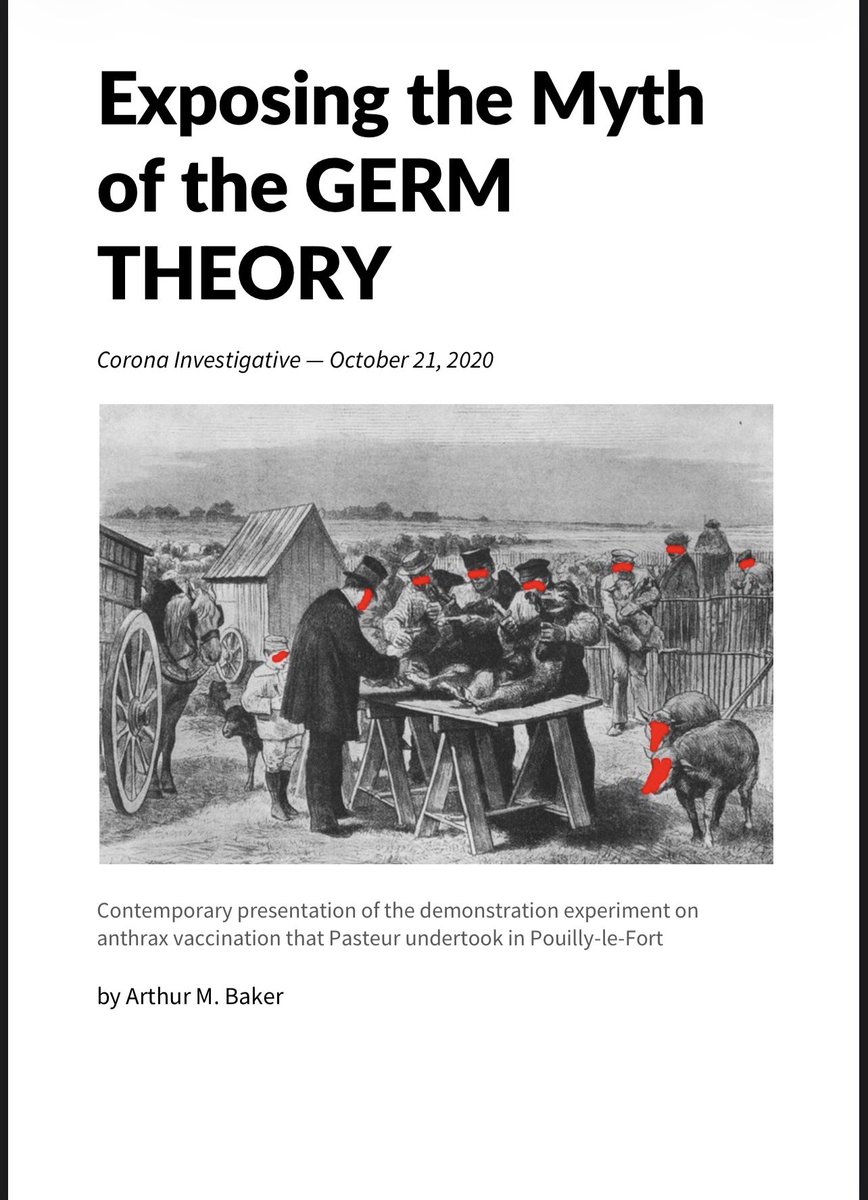 Exposing the Myth of the GERM THEORY

Corona Investigative — October 21, 2020

Contemporary presentation of the demonstration experiment on anthrax vaccination that Pasteur undertook in Pouilly-le-Fort

by Arthur M. Baker